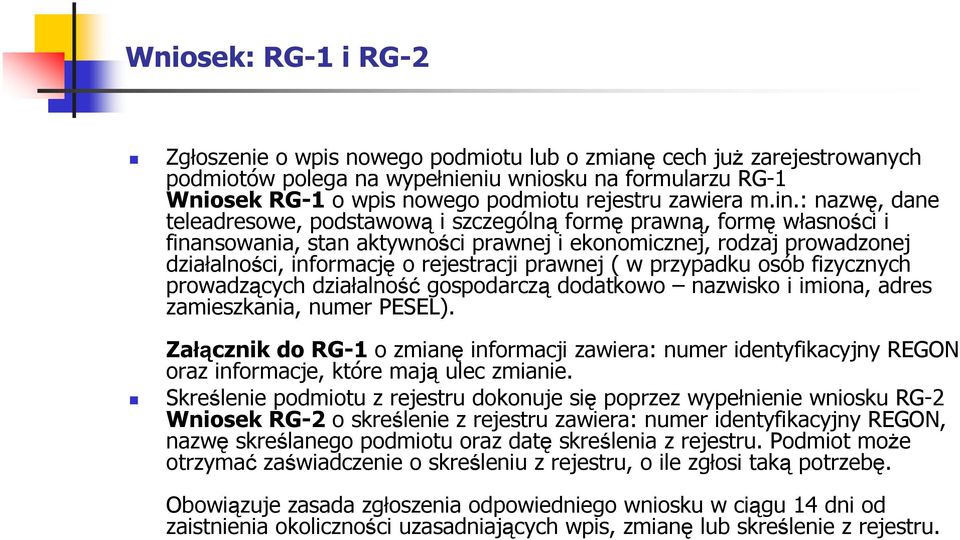 Wniosek: RG-1 i RG-2

Zgłoszenie o wpis nowego podmiotu lub o zmianę cech już zarejestrowanych podmiotów polega na wypełnieniu wniosku na formularzu RG-1
**Wniosek RG-1** o wpis nowego podmiotu rejestru zawiera m.in.: nazwę, dane teleadresowe, podstawową i szczególną formę prawną, formę własności i finansowania, stan aktywności prawnej i ekonomicznej, rodzaj prowadzonej działalności, informację o rejestracji prawnej ( w przypadku osób fizycznych prowadzących działalność gospodarczą dodatkowo – nazwisko i imiona, adres zamieszkania, numer PESEL).

**Załącznik do RG-1** o zmianę informacji zawiera: numer identyfikacyjny REGON oraz informacje, które mają ulec zmianie.

Skreślenie podmiotu z rejestru dokonuje się poprzez wypełnienie wniosku RG-2
**Wniosek RG-2** o skreślenie z rejestru zawiera: numer identyfikacyjny REGON, nazwę skreślanego podmiotu oraz datę skreślenia z rejestru. Podmiot może otrzymać zaświadczenie o skreśleniu z rejestru, o ile zgłosi taką potrzebę.

Obowiązuje zasada zgłoszenia odpowiedniego wniosku w ciągu 14 dni od zaistnienia okoliczności uzasadniających wpis, zmianę lub skreślenie z rejestru.